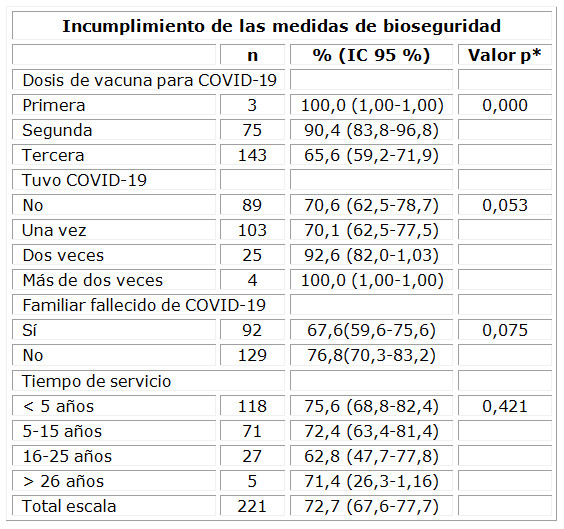 | Incumplimiento de las medidas de bioseguridad | | | |
|---|---|---|---|
| | n | % (IC 95 %) | Valor p* |
| Dosis de vacuna para COVID-19 | | | |
| Primera | 3 | 100,0 (1,00-1,00) | 0,000 |
| Segunda | 75 | 90,4 (83,8-96,8) | |
| Tercera | 143 | 65,6 (59,2-71,9) | |
| Tuvo COVID-19 | | | |
| No | 89 | 70,6 (62,5-78,7) | 0,053 |
| Una vez | 103 | 70,1 (62,5-77,5) | |
| Dos veces | 25 | 92,6 (82,0-1,03) | |
| Más de dos veces | 4 | 100,0 (1,00-1,00) | |
| Familiar fallecido de COVID-19 | | | |
| Sí | 92 | 67,6(59,6-75,6) | 0,075 |
| No | 129 | 76,8(70,3-83,2) | |
| Tiempo de servicio | | | |
| < 5 años | 118 | 75,6 (68,8-82,4) | 0,421 |
| 5-15 años | 71 | 72,4 (63,4-81,4) | |
| 16-25 años | 27 | 62,8 (47,7-77,8) | |
| > 26 años | 5 | 71,4 (26,3-1,16) | |
| Total escala | 221 | 72,7 (67,6-77,7) | |